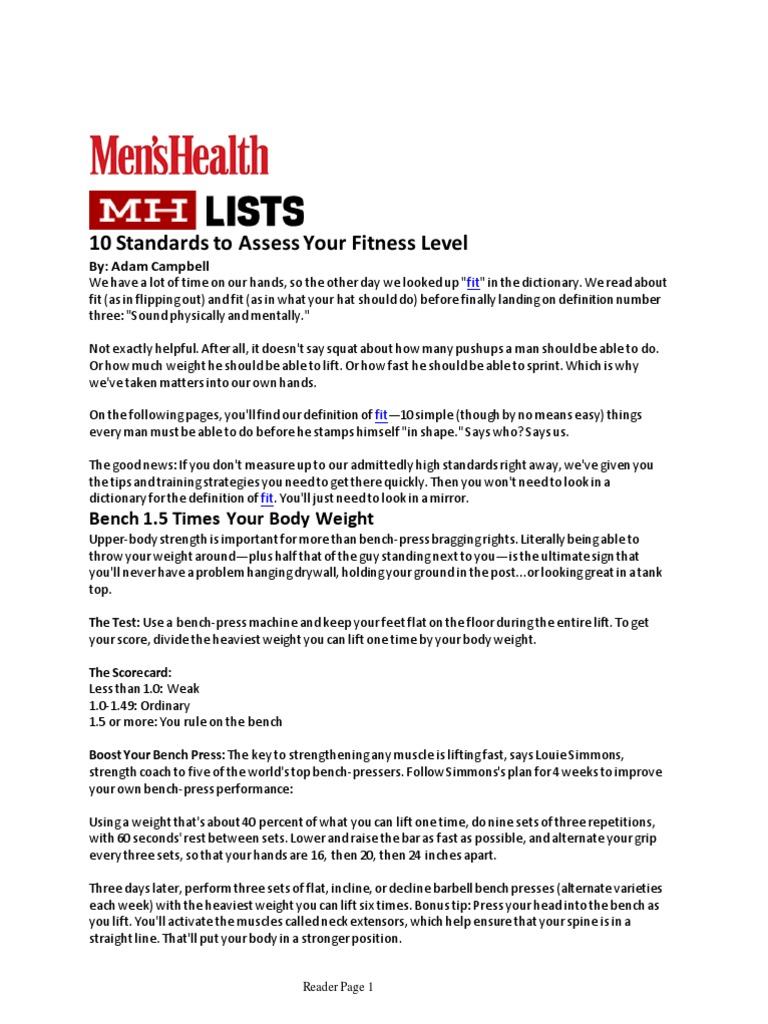 Men'sHealth

MH LISTS

10 Standards to Assess Your Fitness Level

By: Adam Campbell
We have a lot of time on our hands, so the other day we looked up "fit" in the dictionary. We read about fit (as in flipping out) and fit (as in what your hat should do) before finally landing on definition number three: "Sound physically and mentally."

Not exactly helpful. After all, it doesn't say squat about how many pushups a man should be able to do. Or how much weight he should be able to lift. Or how fast he should be able to sprint. Which is why we've taken matters into our own hands.

On the following pages, you'll find our definition of fit—10 simple (though by no means easy) things every man must be able to do before he stamps himself "in shape." Says who? Says us.

The good news: If you don't measure up to our admittedly high standards right away, we've given you the tips and training strategies you need to get there quickly. Then you won't need to look in a dictionary for the definition of fit. You'll just need to look in a mirror.

Bench 1.5 Times Your Body Weight

Upper-body strength is important for more than bench-press bragging rights. Literally being able to throw your weight around—plus half that of the guy standing next to you—is the ultimate sign that you'll never have a problem hanging drywall, holding your ground in the post...or looking great in a tank top.

The Test: Use a bench-press machine and keep your feet flat on the floor during the entire lift. To get your score, divide the heaviest weight you can lift one time by your body weight.

The Scorecard:
Less than 1.0: Weak
1.0-1.49: Ordinary
1.5 or more: You rule on the bench

Boost Your Bench Press: The key to strengthening any muscle is lifting fast, says Louie Simmons, strength coach to five of the world's top bench-pressers. Follow Simmons's plan for 4 weeks to improve your own bench-press performance:

Using a weight that's about 40 percent of what you can lift one time, do nine sets of three repetitions, with 60 seconds' rest between sets. Lower and raise the bar as fast as possible, and alternate your grip every three sets, so that your hands are 16, then 20, then 24 inches apart.

Three days later, perform three sets of flat, incline, or decline barbell bench presses (alternate varieties each week) with the heaviest weight you can lift six times. Bonus tip: Press your head into the bench as you lift. You'll activate the muscles called neck extensors, which help ensure that your spine is in a straight line. That'll put your body in a stronger position.

Reader Page 1